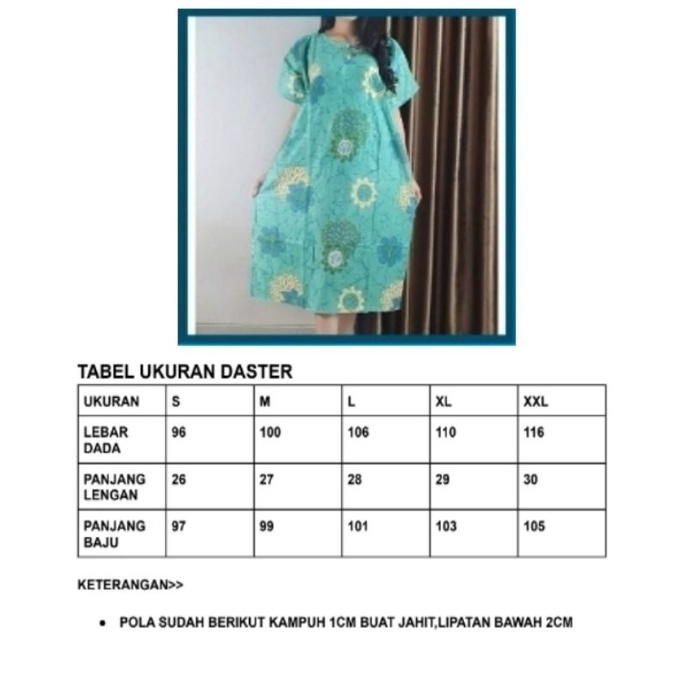 TABEL UKURAN DASTER

| UKURAN | S | M | L | XL | XXL |
|---|---|---|---|---|---|
| LEBAR DADA | 96 | 100 | 106 | 110 | 116 |
| PANJANG LENGAN | 26 | 27 | 28 | 29 | 30 |
| PANJANG BAJU | 97 | 99 | 101 | 103 | 105 |

KETERANGAN>>

• POLA SUDAH BERIKUT KAMPUH 1CM BUAT JAHIT,LIPATAN BAWAH 2CM